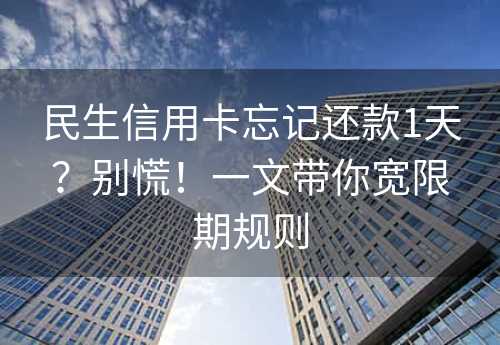 民生信用卡忘记还款1天？别慌！一文带你宽限期规则